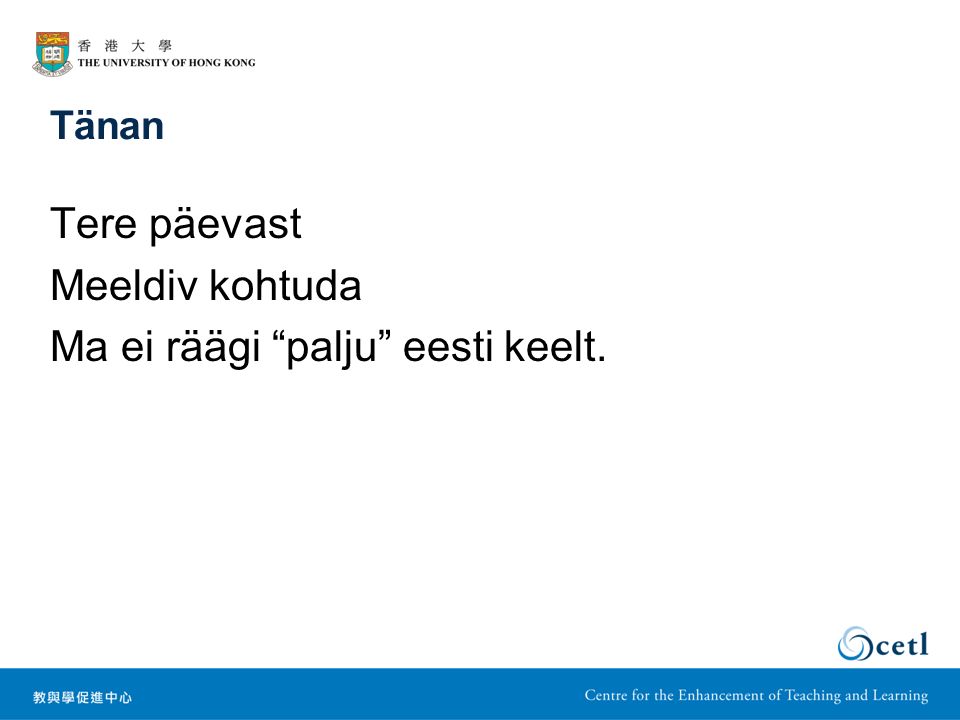 香 港 大 學
THE UNIVERSITY OF HONG KONG

Tänan

Tere päevast
Meeldiv kohtuda
Ma ei räägi “palju” eesti keelt.

cetl

教與學促進中心

Centre for the Enhancement of Teaching and Learning